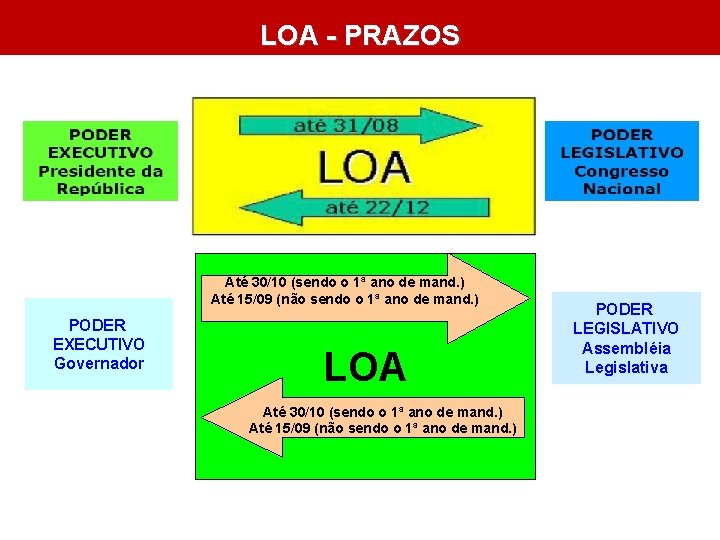 LOA - PRAZOS

PODER EXECUTIVO Presidente da República

até 31/08

LOA

até 22/12

PODER LEGISLATIVO Congresso Nacional

PODER EXECUTIVO Governador

Até 30/10 (sendo o 1ª ano de mand.)
Até 15/09 (não sendo o 1ª ano de mand.)

LOA

Até 30/10 (sendo o 1ª ano de mand.)
Até 15/09 (não sendo o 1ª ano de mand.)

PODER LEGISLATIVO Assembléia Legislativa